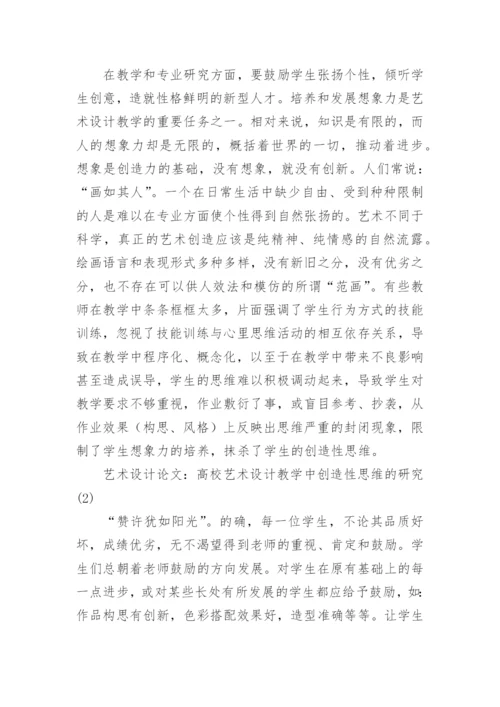 在教学和专业研究方面，要鼓励学生张扬个性，倾听学生创意，造就性格鲜明的新型人才。培养和发展想象力是艺术设计教学的重要任务之一。相对来说，知识是有限的，而人的想象力却是无限的，概括着世界的一切，推动着进步。想象是创造力的基础，没有想象，就没有创新。人们常说：“画如其人”。一个在日常生活中缺少自由、受到种种限制的人是难以在专业方面使个性得到自然张扬的。艺术不同于科学，真正的艺术创造应该是纯精神、纯情感的自然流露。绘画语言和表现形式多种多样，没有新旧之分，没有优劣之分，也不存在可以供人效法和模仿的所谓“范画”。有些教师在教学中条条框框太多，片面强调了学生行为方式的技能训练，忽视了技能训练与心里思维活动的相互依存关系，导致在教学中程序化、概念化，以至于在教学中带来不良影响甚至造成误导，学生的思维难以积极调动起来，导致学生对教学要求不够重视，作业敷衍了事，或盲目参考、抄袭，从作业效果（构思、风格）上反映出思维严重的封闭现象，限制了学生想象力的培养，抹杀了学生的创造性思维。

艺术设计论文：高校艺术设计教学中创造性思维的研究(2)

“赞许犹如阳光”。的确，每一位学生，不论其品质好坏，成绩优劣，无不渴望得到老师的重视、肯定和鼓励。学生们总朝着老师鼓励的方向发展。对学生在原有基础上的每一点进步，或对某些长处有所发展的学生都应给予鼓励，如：作品构思有创新，色彩搭配效果好，造型准确等等。让学生